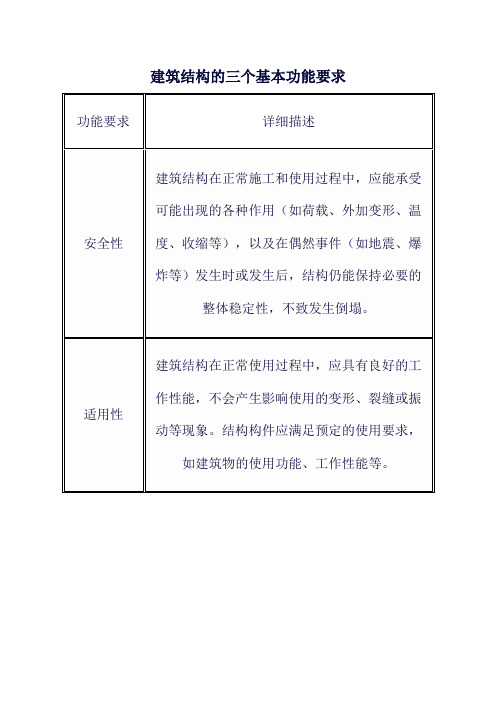 建筑结构的三个基本功能要求

| 功能要求 | 详细描述 |
|---|---|
| 安全性 | 建筑结构在正常施工和使用过程中，应能承受可能出现的各种作用（如荷载、外加变形、温度、收缩等），以及在偶然事件（如地震、爆炸等）发生时或发生后，结构仍能保持必要的整体稳定性，不致发生倒塌。 |
| 适用性 | 建筑结构在正常使用过程中，应具有良好的工作性能，不会产生影响使用的变形、裂缝或振动等现象。结构构件应满足预定的使用要求，如建筑物的使用功能、工作性能等。 |